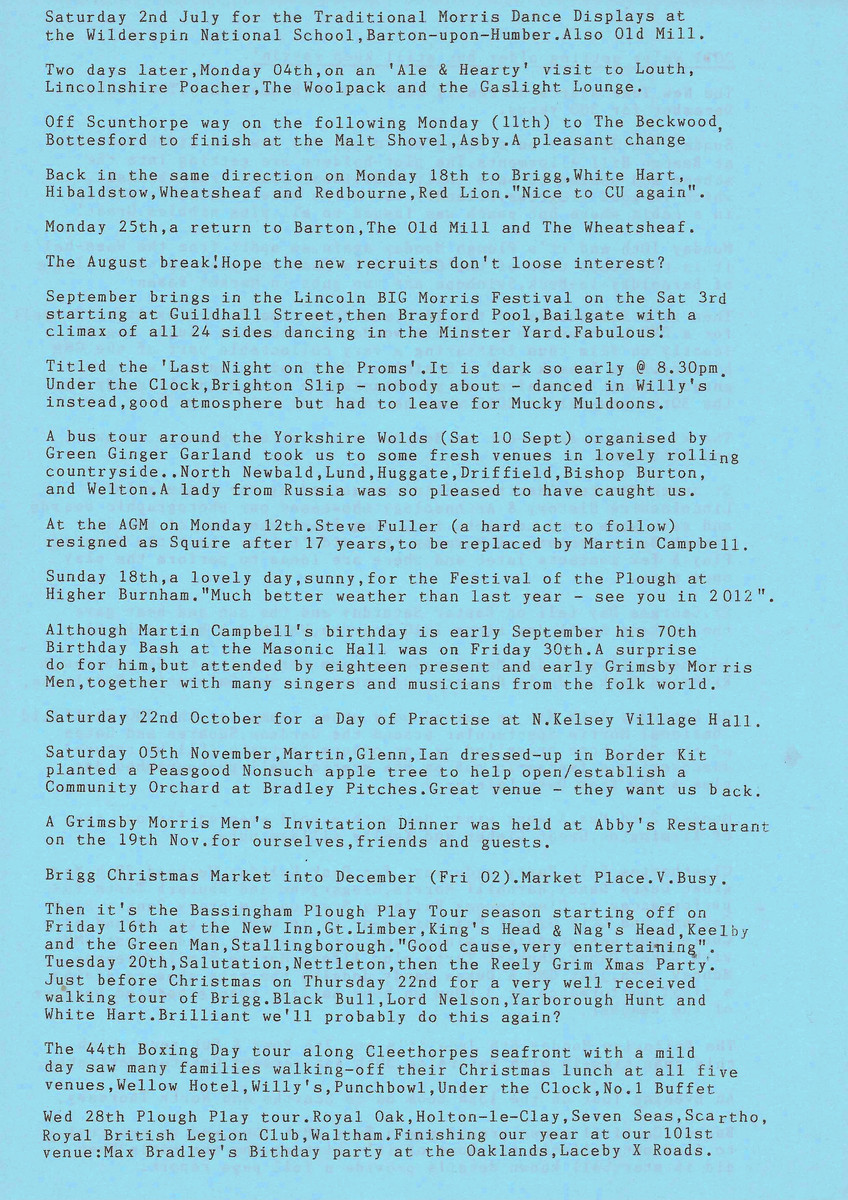 Saturday 2nd July for the Traditional Morris Dance Displays at the Wilderspin National School,Barton-upon-Humber.Also Old Mill.

Two days later,Monday 04th,on an 'Ale & Hearty' visit to Louth, Lincolnshire Poacher,The Woolpack and the Gaslight Lounge.

Off Scunthorpe way on the following Monday (11th) to The Beckwood, Bottesford to finish at the Malt Shovel,Asby.A pleasant change

Back in the same direction on Monday 18th to Brigg,White Hart, Hibaldstow,Wheatsheaf and Redbourne,Red Lion."Nice to CU again".

Monday 25th,a return to Barton,The Old Mill and The Wheatsheaf.

The August break!Hope the new recruits don't loose interest?

September brings in the Lincoln BIG Morris Festival on the Sat 3rd starting at Guildhall Street,then Brayford Pool,Bailgate with a climax of all 24 sides dancing in the Minster Yard.Fabulous!

Titled the 'Last Night on the Proms'.It is dark so early @ 8.30pm. Under the Clock,Brighton Slip - nobody about - danced in Willy's instead,good atmosphere but had to leave for Mucky Muldoons.

A bus tour around the Yorkshire Wolds (Sat 10 Sept) organised by Green Ginger Garland took us to some fresh venues in lovely rolling countryside..North Newbald,Lund,Huggate,Driffield,Bishop Burton, and Welton.A lady from Russia was so pleased to have caught us.

At the AGM on Monday 12th.Steve Fuller (a hard act to follow) resigned as Squire after 17 years,to be replaced by Martin Campbell.

Sunday 18th,a lovely day,sunny,for the Festival of the Plough at Higher Burnham."Much better weather than last year - see you in 2012".

Although Martin Campbell's birthday is early September his 70th Birthday Bash at the Masonic Hall was on Friday 30th.A surprise do for him,but attended by eighteen present and early Grimsby Morris Men,together with many singers and musicians from the folk world.

Saturday 22nd October for a Day of Practise at N.Kelsey Village Hall.

Saturday 05th November,Martin,Glenn,Ian dressed-up in Border Kit planted a Peasgood Nonsuch apple tree to help open/establish a Community Orchard at Bradley Pitches.Great venue - they want us back.

A Grimsby Morris Men's Invitation Dinner was held at Abby's Restaurant on the 19th Nov.for ourselves,friends and guests.

Brigg Christmas Market into December (Fri 02).Market Place.V.Busy.

Then it's the Bassingham Plough Play Tour season starting off on Friday 16th at the New Inn,Gt.Limber,King's Head & Nag's Head,Keelby and the Green Man,Stallingborough."Good cause,very entertaining". Tuesday 20th,Salutation,Nettleton,then the Reely Grim Xmas Party. Just before Christmas on Thursday 22nd for a very well received walking tour of Brigg.Black Bull,Lord Nelson,Yarborough Hunt and White Hart.Brilliant we'll probably do this again?

The 44th Boxing Day tour along Cleethorpes seafront with a mild day saw many families walking-off their Christmas lunch at all five venues,Wellow Hotel,Willy's,Punchbowl,Under the Clock,No.1 Buffet

Wed 28th Plough Play tour.Royal Oak,Holton-le-Clay,Seven Seas,Scartho, Royal British Legion Club,Waltham.Finishing our year at our 101st venue:Max Bradley's Bithday party at the Oaklands,Laceby X Roads.